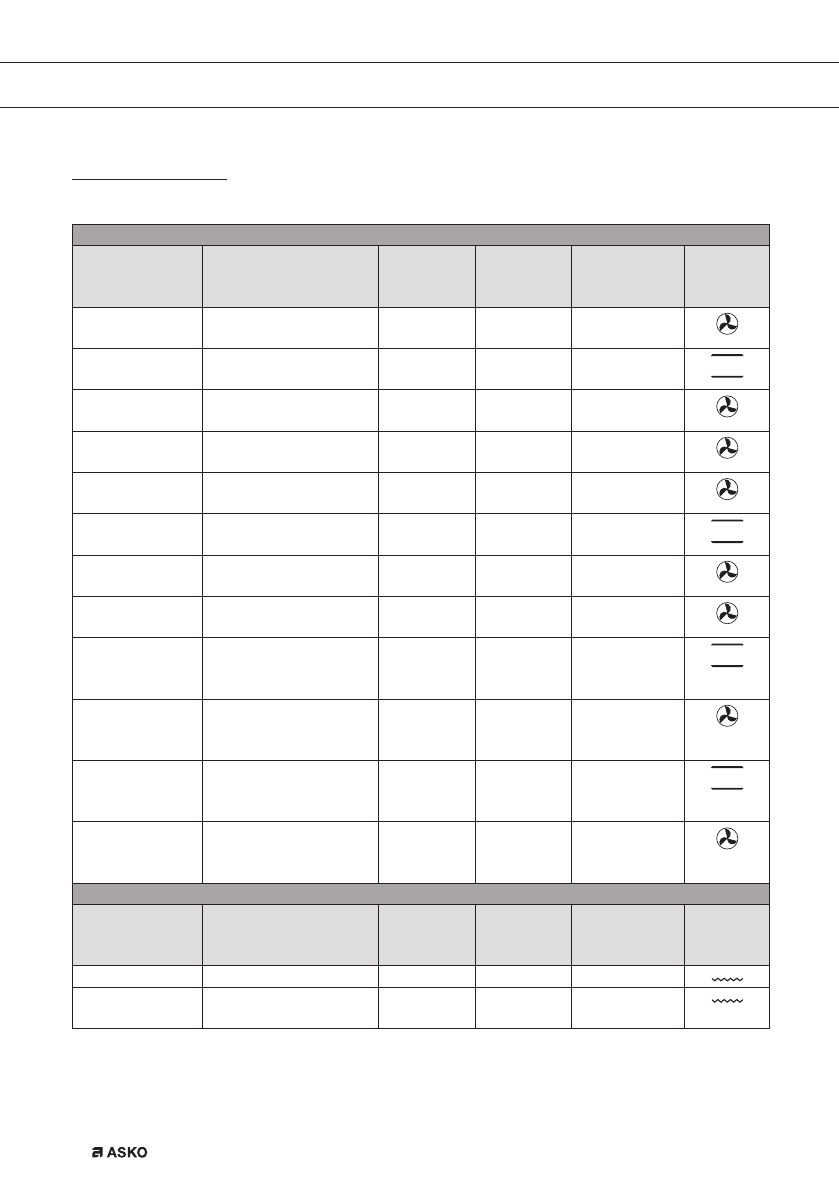 ASKO